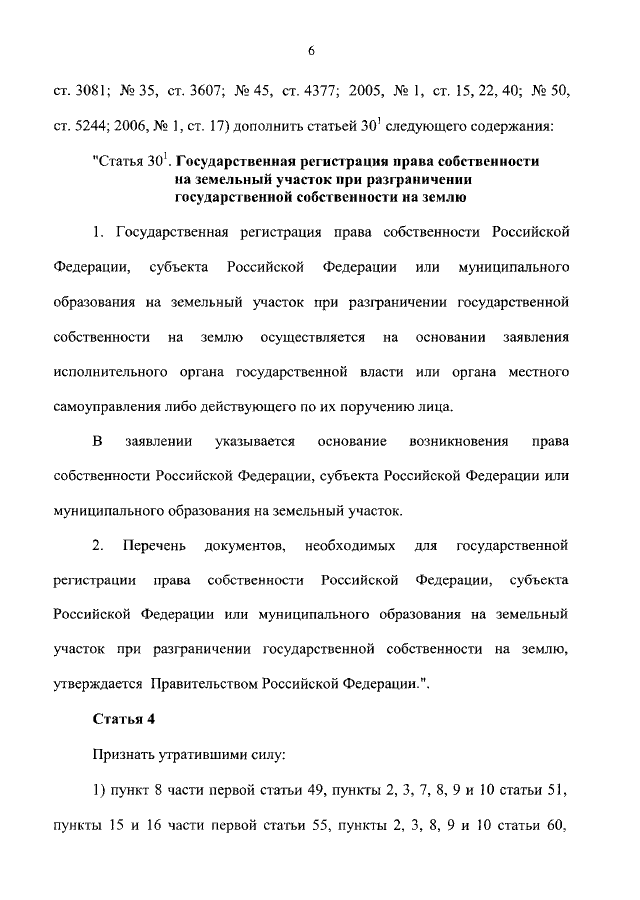 6

ст. 3081; № 35, ст. 3607; № 45, ст. 4377; 2005, № 1, ст. 15, 22, 40; № 50, ст. 5244; 2006, № 1, ст. 17) дополнить статьей $30^1$ следующего содержания:

"Статья $30^1$. Государственная регистрация права собственности на земельный участок при разграничении государственной собственности на землю

1. Государственная регистрация права собственности Российской Федерации, субъекта Российской Федерации или муниципального образования на земельный участок при разграничении государственной собственности на землю осуществляется на основании заявления исполнительного органа государственной власти или органа местного самоуправления либо действующего по их поручению лица.

В заявлении указывается основание возникновения права собственности Российской Федерации, субъекта Российской Федерации или муниципального образования на земельный участок.

2. Перечень документов, необходимых для государственной регистрации права собственности Российской Федерации, субъекта Российской Федерации или муниципального образования на земельный участок при разграничении государственной собственности на землю, утверждается Правительством Российской Федерации.".

Статья 4

Признать утратившими силу:

1) пункт 8 части первой статьи 49, пункты 2, 3, 7, 8, 9 и 10 статьи 51, пункты 15 и 16 части первой статьи 55, пункты 2, 3, 8, 9 и 10 статьи 60,